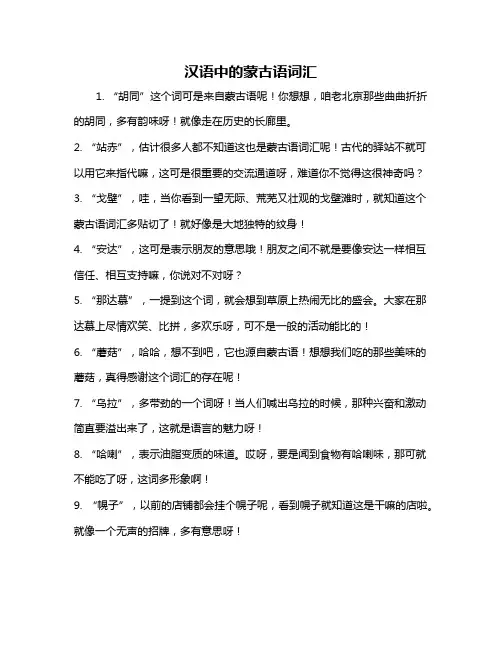 汉语中的蒙古语词汇

1. “胡同”这个词可是来自蒙古语呢！你想想，咱老北京那些曲曲折折的胡同，多有韵味呀！就像走在历史的长廊里。

2. “站赤”，估计很多人都不知道这也是蒙古语词汇呢！古代的驿站不就可以用它来指代嘛，这可是很重要的交流通道呀，难道你不觉得这很神奇吗？

3. “戈壁”，哇，当你看到一望无际、荒芜又壮观的戈壁滩时，就知道这个蒙古语词汇多贴切了！就好像是大地独特的纹身！

4. “安达”，这可是表示朋友的意思哦！朋友之间不就是要像安达一样相互信任、相互支持嘛，你说对不对呀？

5. “那达慕”，一提到这个词，就会想到草原上热闹无比的盛会。大家在那达慕上尽情欢笑、比拼，多欢乐呀，可不是一般的活动能比的！

6. “蘑菇”，哈哈，想不到吧，它也源自蒙古语！想想我们吃的那些美味的蘑菇，真得感谢这个词汇的存在呢！

7. “乌拉”，多带劲的一个词呀！当人们喊出乌拉的时候，那种兴奋和激动简直要溢出来了，这就是语言的魅力呀！

8. “哈喇”，表示油脂变质的味道。哎呀，要是闻到食物有哈喇味，那可就不能吃了呀，这词多形象啊！

9. “幌子”，以前的店铺都会挂个幌子呢，看到幌子就知道这是干嘛的店啦。就像一个无声的招牌，多有意思呀！